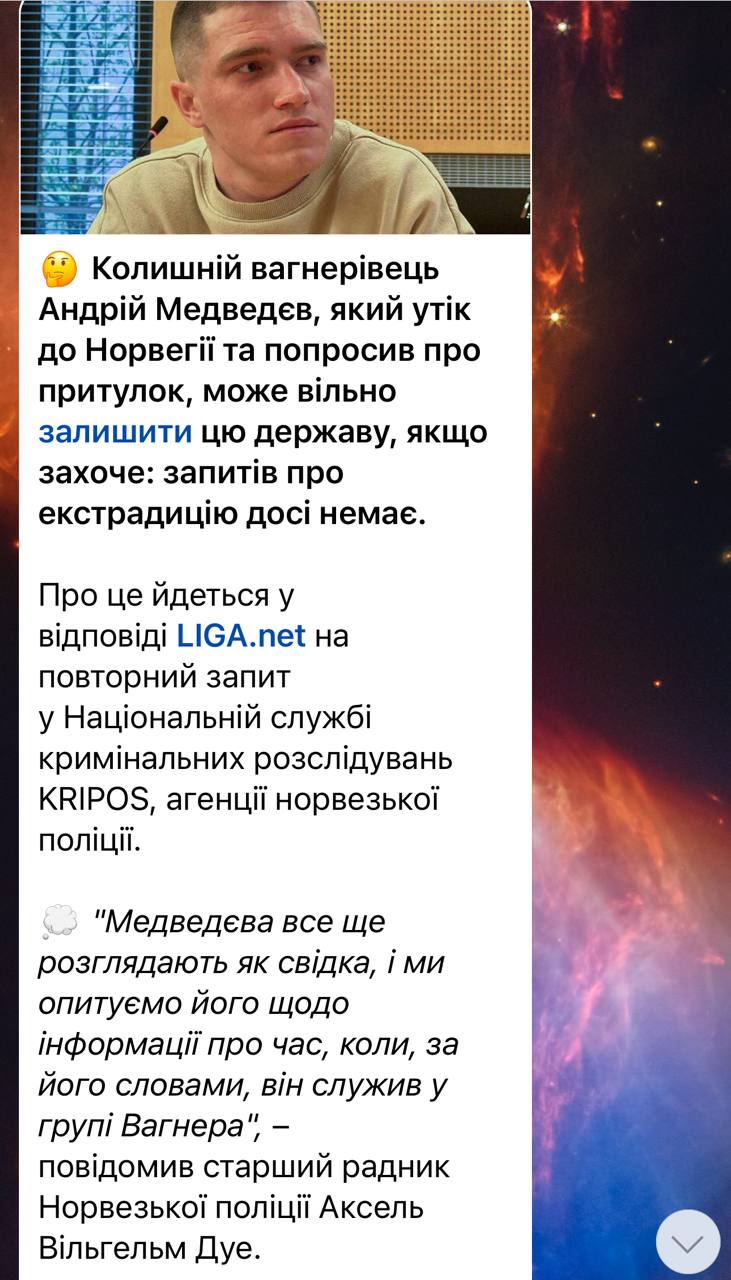 🤔 Колишній вагнерівець Андрій Медведєв, який утік до Норвегії та попросив про притулок, може вільно залишити цю державу, якщо захоче: запитів про екстрадицію досі немає.

Про це йдеться у відповіді LIGA.net на повторний запит у Національній службі кримінальних розслідувань KRIPOS, агенції норвезької поліції.

💭 "Медведєва все ще розглядають як свідка, і ми опитуємо його щодо інформації про час, коли, за його словами, він служив у групі Вагнера", – повідомив старший радник Норвезької поліції Аксель Вільгельм Дуе.